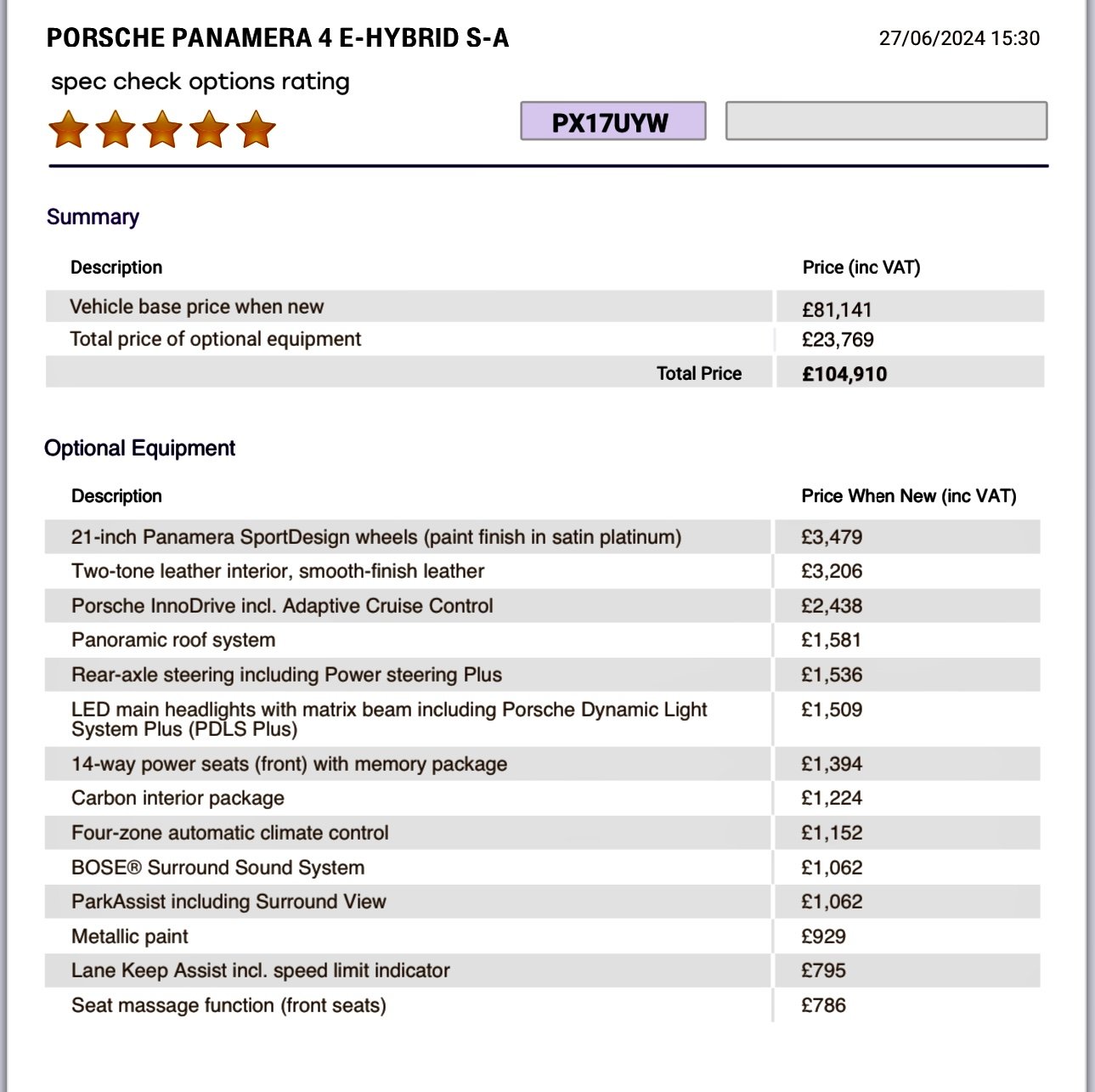 PORSCHE PANAMERA 4 E-HYBRID S-A

27/06/2024 15:30

spec check options rating

PX17UYW

Summary

| Description | Price (inc VAT) |
|---|---|
| Vehicle base price when new | £81,141 |
| Total price of optional equipment | £23,769 |
| Total Price | £104,910 |

Optional Equipment

| Description | Price When New (inc VAT) |
|---|---|
| 21-inch Panamera SportDesign wheels (paint finish in satin platinum) | £3,479 |
| Two-tone leather interior, smooth-finish leather | £3,206 |
| Porsche InnoDrive incl. Adaptive Cruise Control | £2,438 |
| Panoramic roof system | £1,581 |
| Rear-axle steering including Power steering Plus | £1,536 |
| LED main headlights with matrix beam including Porsche Dynamic Light System Plus (PDLS Plus) | £1,509 |
| 14-way power seats (front) with memory package | £1,394 |
| Carbon interior package | £1,224 |
| Four-zone automatic climate control | £1,152 |
| BOSE® Surround Sound System | £1,062 |
| ParkAssist including Surround View | £1,062 |
| Metallic paint | £929 |
| Lane Keep Assist incl. speed limit indicator | £795 |
| Seat massage function (front seats) | £786 |